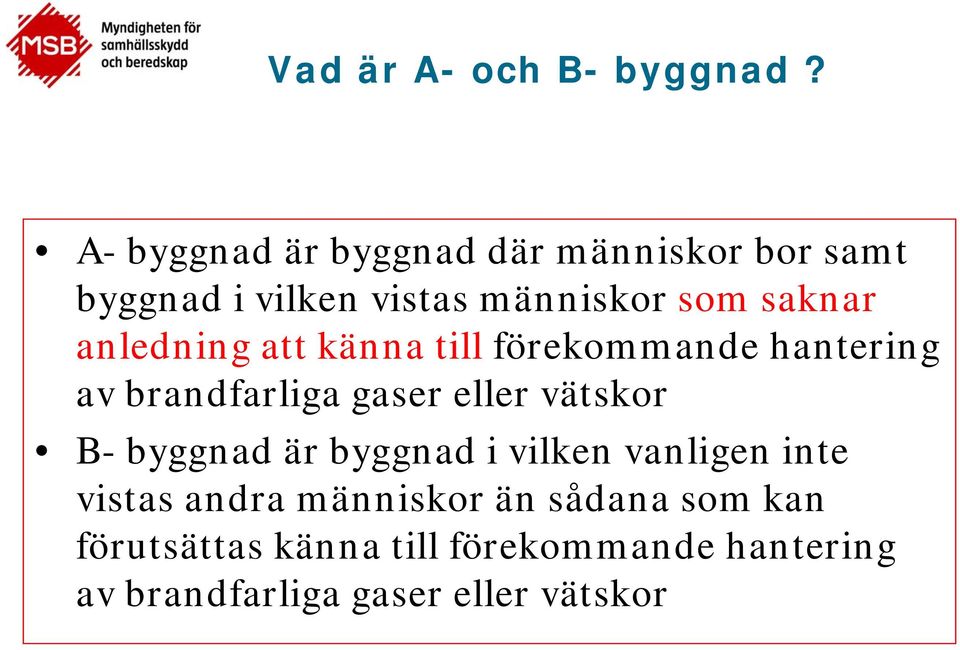 MSB
Myndigheten för samhällsskydd och beredskap

Vad är A- och B- byggnad ?

• A- byggnad är byggnad där människor bor samt byggnad i vilken vistas människor som saknar anledning att känna till förekommande hantering av brandfarliga gaser eller vätskor

• B- byggnad är byggnad i vilken vanligen inte vistas andra människor än sådana som kan förutsättas känna till förekommande hantering av brandfarliga gaser eller vätskor